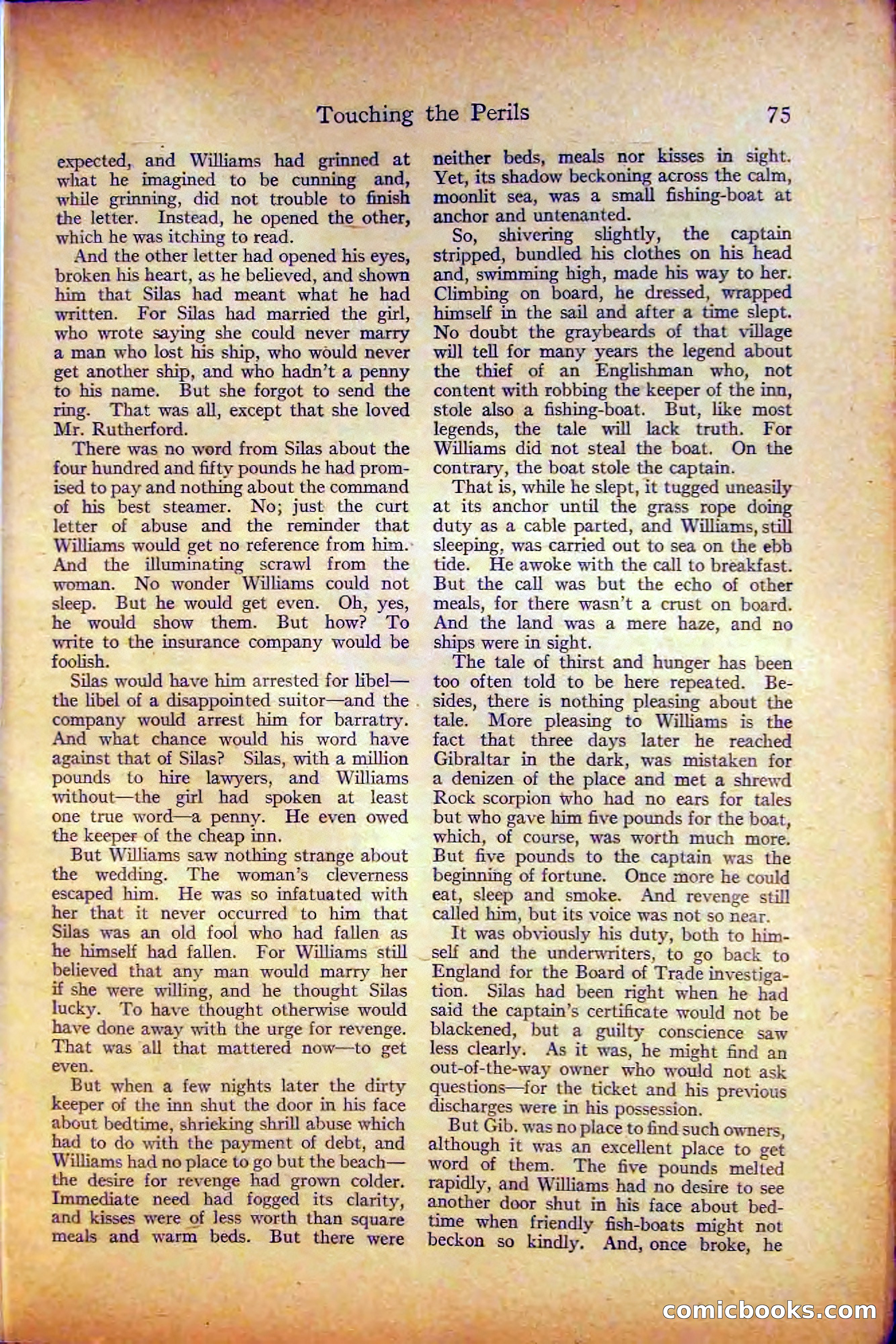 Touching the Perils 75

expected, and Williams had grinned at what he imagined to be cunning and, while grinning, did not trouble to finish the letter. Instead, he opened the other, which he was itching to read.

And the other letter had opened his eyes, broken his heart, as he believed, and shown him that Silas had meant what he had written. For Silas had married the girl, who wrote saying she could never marry a man who lost his ship, who would never get another ship, and who hadn't a penny to his name. But she forgot to send the ring. That was all, except that she loved Mr. Rutherford.

There was no word from Silas about the four hundred and fifty pounds he had promised to pay and nothing about the command of his best steamer. No; just the curt letter of abuse and the reminder that Williams would get no reference from him. And the illuminating scrawl from the woman. No wonder Williams could not sleep. But he would get even. Oh, yes, he would show them. But how? To write to the insurance company would be foolish.

Silas would have him arrested for libel—the libel of a disappointed suitor—and the company would arrest him for barratry. And what chance would his word have against that of Silas? Silas, with a million pounds to hire lawyers, and Williams without—the girl had spoken at least one true word—a penny. He even owed the keeper of the cheap inn.

But Williams saw nothing strange about the wedding. The woman's cleverness escaped him. He was so infatuated with her that it never occurred to him that Silas was an old fool who had fallen as he himself had fallen. For Williams still believed that any man would marry her if she were willing, and he thought Silas lucky. To have thought otherwise would have done away with the urge for revenge. That was all that mattered now—to get even.

But when a few nights later the dirty keeper of the inn shut the door in his face about bedtime, shrieking shrill abuse which had to do with the payment of debt, and Williams had no place to go but the beach—the desire for revenge had grown colder. Immediate need had fogged its clarity, and kisses were of less worth than square meals and warm beds. But there were neither beds, meals nor kisses in sight. Yet, its shadow beckoning across the calm, moonlit sea, was a small fishing-boat at anchor and untenanted.

So, shivering slightly, the captain stripped, bundled his clothes on his head and, swimming high, made his way to her. Climbing on board, he dressed, wrapped himself in the sail and after a time slept. No doubt the graybeards of that village will tell for many years the legend about the thief of an Englishman who, not content with robbing the keeper of the inn, stole also a fishing-boat. But, like most legends, the tale will lack truth. For Williams did not steal the boat. On the contrary, the boat stole the captain.

That is, while he slept, it tugged uneasily at its anchor until the grass rope doing duty as a cable parted, and Williams, still sleeping, was carried out to sea on the ebb tide. He awoke with the call to breakfast. But the call was but the echo of other meals, for there wasn't a crust on board. And the land was a mere haze, and no ships were in sight.

The tale of thirst and hunger has been too often told to be here repeated. Besides, there is nothing pleasing about the tale. More pleasing to Williams is the fact that three days later he reached Gibraltar in the dark, was mistaken for a denizen of the place and met a shrewd Rock scorpion who had no ears for tales but who gave him five pounds for the boat, which, of course, was worth much more. But five pounds to the captain was the beginning of fortune. Once more he could eat, sleep and smoke. And revenge still called him, but its voice was not so near.

It was obviously his duty, both to himself and the underwriters, to go back to England for the Board of Trade investigation. Silas had been right when he had said the captain's certificate would not be blackened, but a guilty conscience saw less clearly. As it was, he might find an out-of-the-way owner who would not ask questions—for the ticket and his previous discharges were in his possession.

But Gib. was no place to find such owners, although it was an excellent place to get word of them. The five pounds melted rapidly, and Williams had no desire to see another door shut in his face about bedtime when friendly fish-boats might not beckon so kindly. And, once broke, he

comicbooks.com